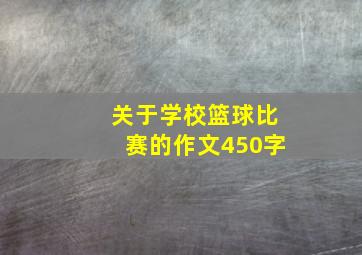 关于学校篮球比赛的作文450字